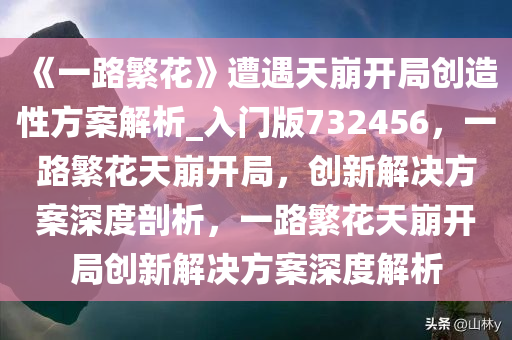 《一路繁花》遭遇天崩开局创造性方案解析_入门版732456，一路繁花天崩开局，创新解决方案深度剖析，一路繁花天崩开局创新解决方案深度解析

头条 @山林y